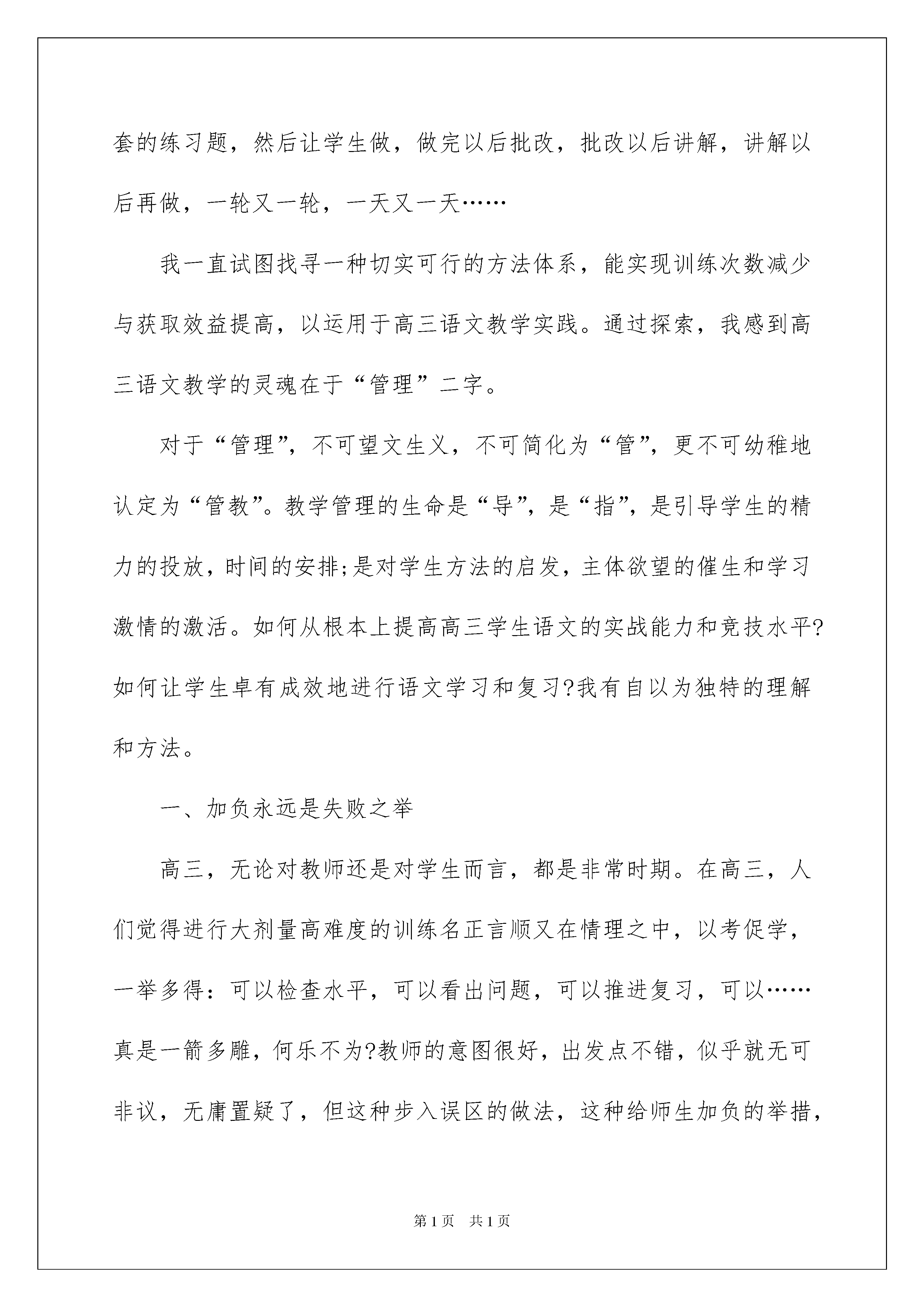 套的练习题，然后让学生做，做完以后批改，批改以后讲解，讲解以后再做，一轮又一轮，一天又一天……

我一直试图找寻一种切实可行的方法体系，能实现训练次数减少与获取效益提高，以运用于高三语文教学实践。通过探索，我感到高三语文教学的灵魂在于“管理”二字。

对于“管理”，不可望文生义，不可简化为“管”，更不可幼稚地认定为“管教”。教学管理的生命是“导”，是“指”，是引导学生的精力的投放，时间的安排;是对学生方法的启发，主体欲望的催生和学习激情的激活。如何从根本上提高高三学生语文的实战能力和竞技水平?如何让学生卓有成效地进行语文学习和复习?我有自以为独特的理解和方法。

一、加负永远是失败之举

高三，无论对教师还是对学生而言，都是非常时期。在高三，人们觉得进行大剂量高难度的训练名正言顺又在情理之中，以考促学，一举多得：可以检查水平，可以看出问题，可以推进复习，可以……真是一箭多雕，何乐不为?教师的意图很好，出发点不错，似乎就无可非议，无庸置疑了，但这种步入误区的做法，这种给师生加负的举措，

第1页 共1页